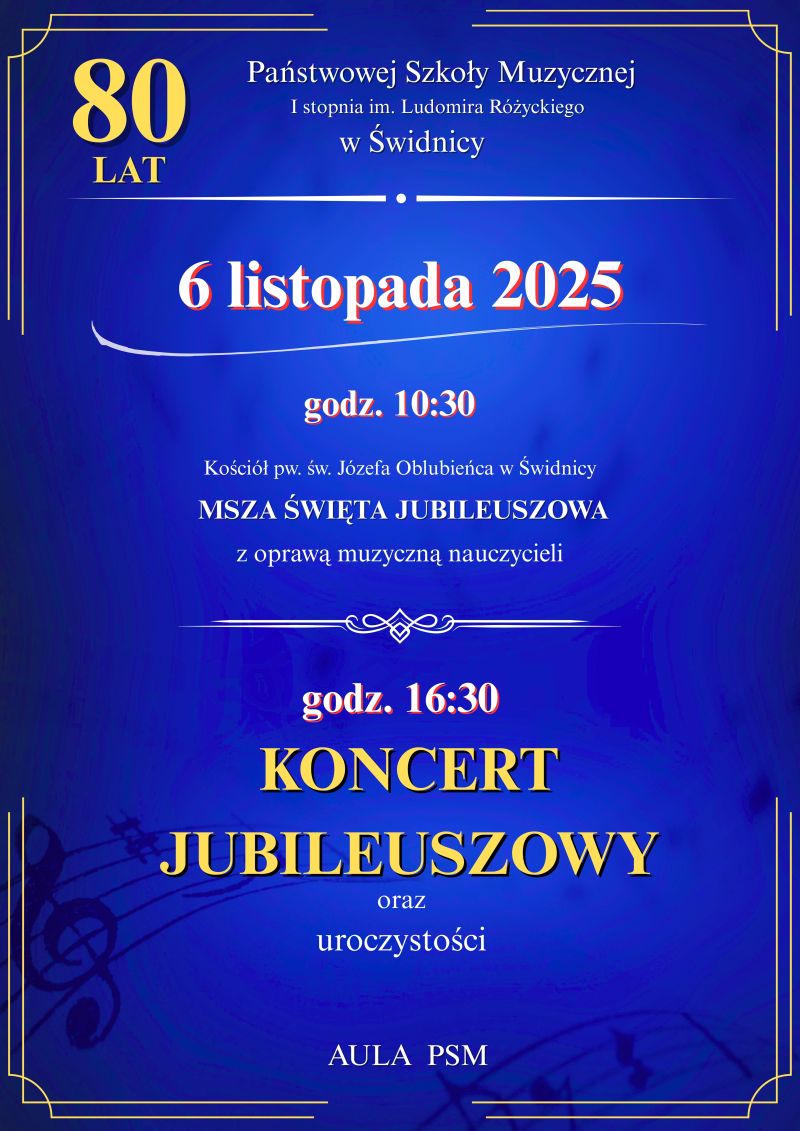 80
LAT

Państwowej Szkoły Muzycznej
I stopnia im. Ludomira Różyckiego
w Świdnicy

6 listopada 2025

godz. 10:30

Kościół pw. św. Józefa Oblubieńca w Świdnicy
MSZA ŚWIĘTA JUBILEUSZOWA
z oprawą muzyczną nauczycieli

godz. 16:30

KONCERT
JUBILEUSZOWY
oraz
uroczystości

AULA PSM